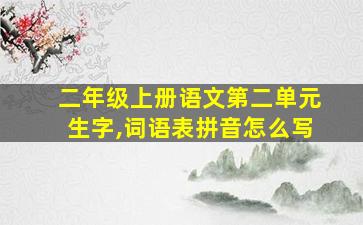 二年级上册语文第二单元生字,词语表拼音怎么写